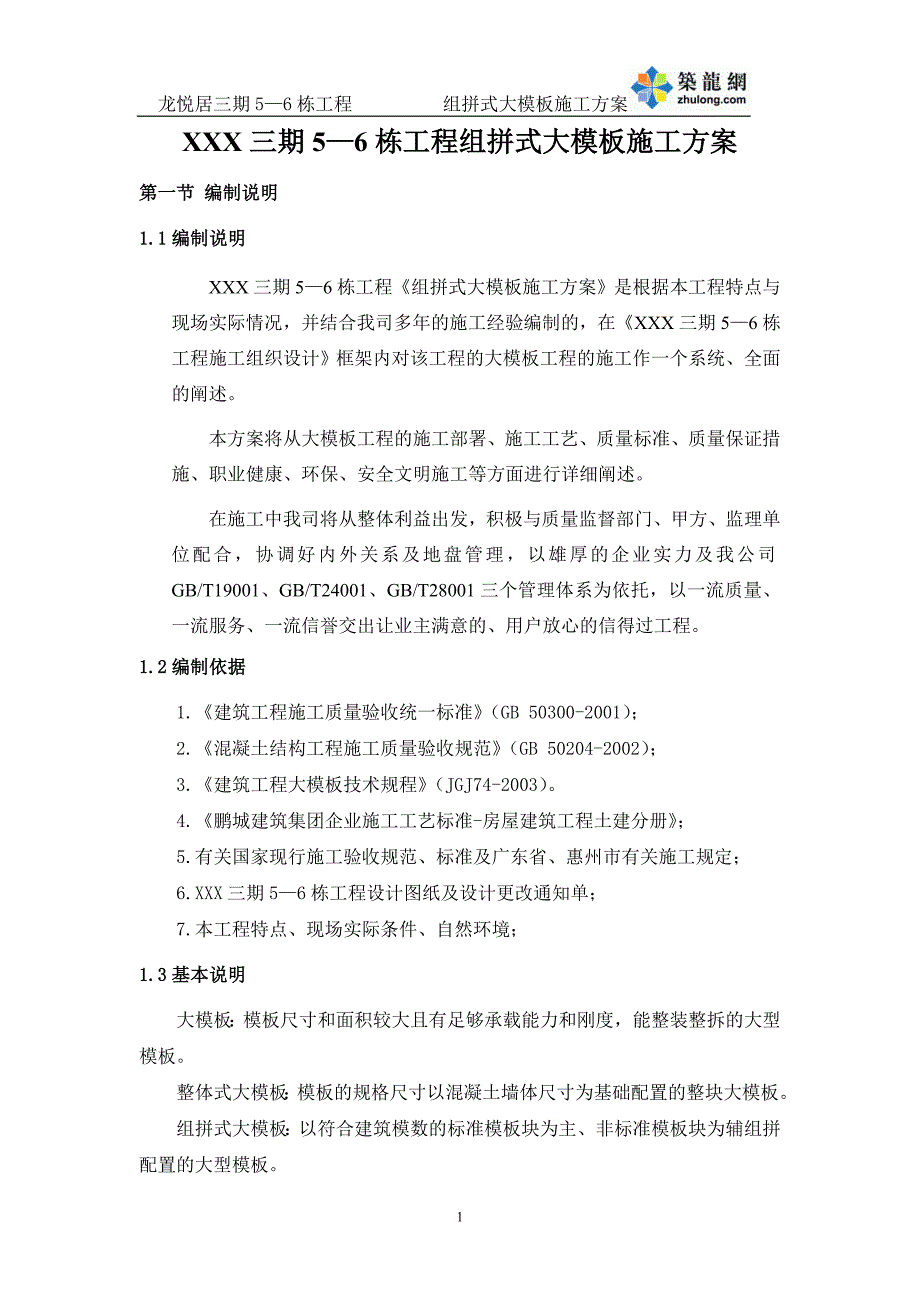 龙悦居三期 5—6 栋工程　　组拼式大模板施工方案

築龍網
zhulong.com

XXX 三期 5—6 栋工程组拼式大模板施工方案

第一节 编制说明

1.1 编制说明

XXX 三期 5—6 栋工程《组拼式大模板施工方案》是根据本工程特点与现场实际情况，并结合我司多年的施工经验编制的，在《XXX 三期 5—6 栋工程施工组织设计》框架内对该工程的大模板工程的施工作一个系统、全面的阐述。

本方案将从大模板工程的施工部署、施工工艺、质量标准、质量保证措施、职业健康、环保、安全文明施工等方面进行详细阐述。

在施工中我司将从整体利益出发，积极与质量监督部门、甲方、监理单位配合，协调好内外关系及地盘管理，以雄厚的企业实力及我公司 GB/T19001、GB/T24001、GB/T28001 三个管理体系为依托，以一流质量、一流服务、一流信誉交出让业主满意的、用户放心的信得过工程。

1.2 编制依据

1.《建筑工程施工质量验收统一标准》(GB 50300-2001)；

2.《混凝土结构工程施工质量验收规范》(GB 50204-2002)；

3.《建筑工程大模板技术规程》(JGJ74-2003)。

4.《鹏城建筑集团企业施工工艺标准-房屋建筑工程土建分册》；

5.有关国家现行施工验收规范、标准及广东省、惠州市有关施工规定；

6.XXX 三期 5—6 栋工程设计图纸及设计更改通知单；

7.本工程特点、现场实际条件、自然环境；

1.3 基本说明

大模板：模板尺寸和面积较大且有足够承载能力和刚度，能整装整拆的大型模板。

整体式大模板：模板的规格尺寸以混凝土墙体尺寸为基础配置的整块大模板。

组拼式大模板：以符合建筑模数的标准模板块为主、非标准模板块为辅组拼配置的大型模板。

1